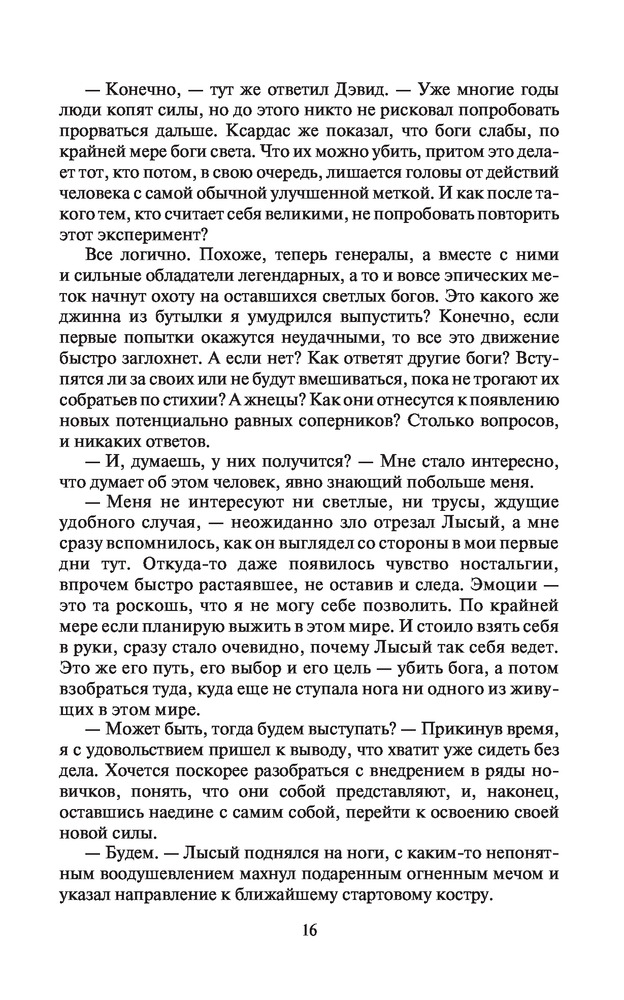 — Конечно, — тут же ответил Дэвид. — Уже многие годы люди копят силы, но до этого никто не рисковал попробовать прорваться дальше. Ксардас же показал, что боги слабы, по крайней мере боги света. Что их можно убить, притом это делает тот, кто потом, в свою очередь, лишается головы от действий человека с самой обычной улучшенной меткой. И как после такого тем, кто считает себя великими, не попробовать повторить этот эксперимент?

Все логично. Похоже, теперь генералы, а вместе с ними и сильные обладатели легендарных, а то и вовсе эпических меток начнут охоту на оставшихся светлых богов. Это какого же джинна из бутылки я умудрился выпустить? Конечно, если первые попытки окажутся неудачными, то все это движение быстро заглохнет. А если нет? Как ответят другие боги? Вступятся ли за своих или не будут вмешиваться, пока не трогают их собратьев по стихии? А жнецы? Как они отнесутся к появлению новых потенциально равных соперников? Столько вопросов, и никаких ответов.

— И, думаешь, у них получится? — Мне стало интересно, что думает об этом человек, явно знающий побольше меня.

— Меня не интересуют ни светлые, ни трусы, ждущие удобного случая, — неожиданно зло отрезал Лысый, а мне сразу вспомнилось, как он выглядел со стороны в мои первые дни тут. Откуда-то даже появилось чувство ностальгии, впрочем быстро растаявшее, не оставив и следа. Эмоции — это та роскошь, что я не могу себе позволить. По крайней мере если планирую выжить в этом мире. И стоило взять себя в руки, сразу стало очевидно, почему Лысый так себя ведет. Это же его путь, его выбор и его цель — убить бога, а потом взобраться туда, куда еще не ступала нога ни одного из живущих в этом мире.

— Может быть, тогда будем выступать? — Прикинув время, я с удовольствием пришел к выводу, что хватит уже сидеть без дела. Хочется поскорее разобраться с внедрением в ряды новичков, понять, что они собой представляют, и, наконец, оставшись наедине с самим собой, перейти к освоению своей новой силы.

— Будем. — Лысый поднялся на ноги, с каким-то непонятным воодушевлением махнул подаренным огненным мечом и указал направление к ближайшему стартовому костру.

16